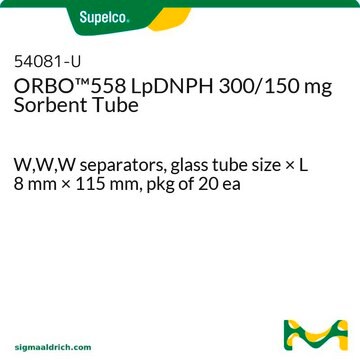 Supelco®

54081-U
ORBO™558 LpDNPH 300/150 mg Sorbent Tube

W,W,W separators, glass tube size × L 8 mm × 115 mm, pkg of 20 ea

sigmaaldrich.com